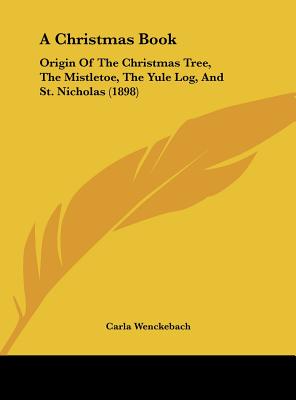 A Christmas Book

Origin Of The Christmas Tree, The Mistletoe, The Yule Log, And St. Nicholas (1898)

Carla Wenckebach